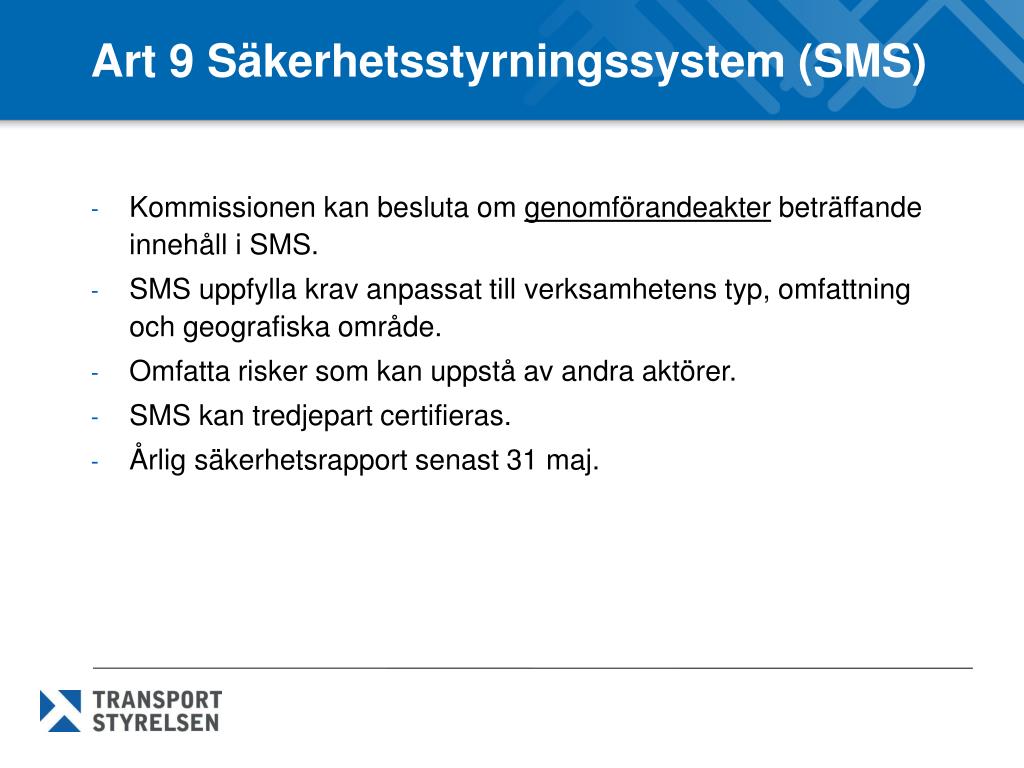 Art 9 Säkerhetsstyrningssystem (SMS)

- Kommissionen kan besluta om genomförandeakter beträffande innehåll i SMS.
- SMS uppfylla krav anpassat till verksamhetens typ, omfattning och geografiska område.
- Omfatta risker som kan uppstå av andra aktörer.
- SMS kan tredjepart certifieras.
- Årlig säkerhetsrapport senast 31 maj.

TRANSPORT STYRELSEN